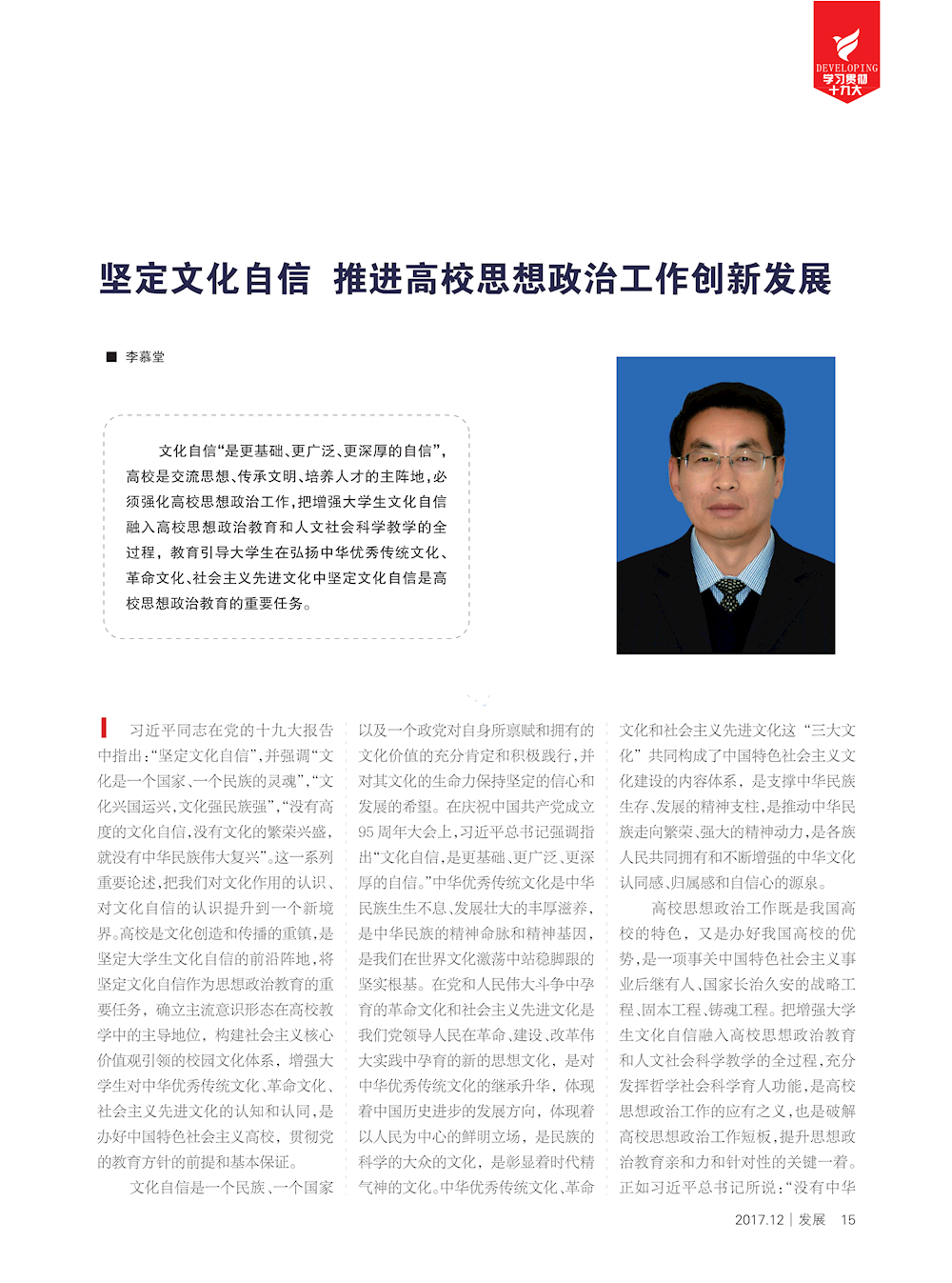 DEVELOPING
学习贯彻
十九大

坚定文化自信 推进高校思想政治工作创新发展

■ 李慕堂

文化自信“是更基础、更广泛、更深厚的自信”，高校是交流思想、传承文明、培养人才的主阵地，必须强化高校思想政治工作，把增强大学生文化自信融入高校思想政治教育和人文社会科学教学的全过程，教育引导大学生在弘扬中华优秀传统文化、革命文化、社会主义先进文化中坚定文化自信是高校思想政治教育的重要任务。

习近平同志在党的十九大报告中指出：“坚定文化自信”，并强调“文化是一个国家、一个民族的灵魂”，“文化兴国运兴，文化强民族强”，“没有高度的文化自信，没有文化的繁荣兴盛，就没有中华民族伟大复兴”。这一系列重要论述，把我们对文化作用的认识、对文化自信的认识提升到一个新境界。高校是文化创造和传播的重镇，是坚定大学生文化自信的前沿阵地，将坚定文化自信作为思想政治教育的重要任务，确立主流意识形态在高校教学中的主导地位，构建社会主义核心价值观引领的校园文化体系，增强大学生对中华优秀传统文化、革命文化、社会主义先进文化的认知和认同，是办好中国特色社会主义高校，贯彻党的教育方针的前提和基本保证。

文化自信是一个民族、一个国家以及一个政党对自身所禀赋和拥有的文化价值的充分肯定和积极践行，并对其文化的生命力保持坚定的信心和发展的希望。在庆祝中国共产党成立95周年大会上，习近平总书记强调指出“文化自信，是更基础、更广泛、更深厚的自信。”中华优秀传统文化是中华民族生生不息、发展壮大的丰厚滋养，是中华民族的精神命脉和精神基因，是我们在世界文化激荡中站稳脚跟的坚实根基。在党和人民伟大斗争中孕育的革命文化和社会主义先进文化是我们党领导人民在革命、建设、改革伟大实践中孕育的新的思想文化，是对中华优秀传统文化的继承升华，体现着中国历史进步的发展方向，体现着以人民为中心的鲜明立场，是民族的科学的大众的文化，是彰显着时代精气神的文化。中华优秀传统文化、革命文化和社会主义先进文化这“三大文化”共同构成了中国特色社会主义文化建设的内容体系，是支撑中华民族生存、发展的精神支柱，是推动中华民族走向繁荣、强大的精神动力，是各族人民共同拥有和不断增强的中华文化认同感、归属感和自信心的源泉。

高校思想政治工作既是我国高校的特色，又是办好我国高校的优势，是一项事关中国特色社会主义事业后继有人、国家长治久安的战略工程、固本工程、铸魂工程。把增强大学生文化自信融入高校思想政治教育和人文社会科学教学的全过程，充分发挥哲学社会科学育人功能，是高校思想政治工作的应有之义，也是破解高校思想政治工作短板，提升思想政治教育亲和力和针对性的关键一着。正如习近平总书记所说：“没有中华

2017.12 | 发展 15